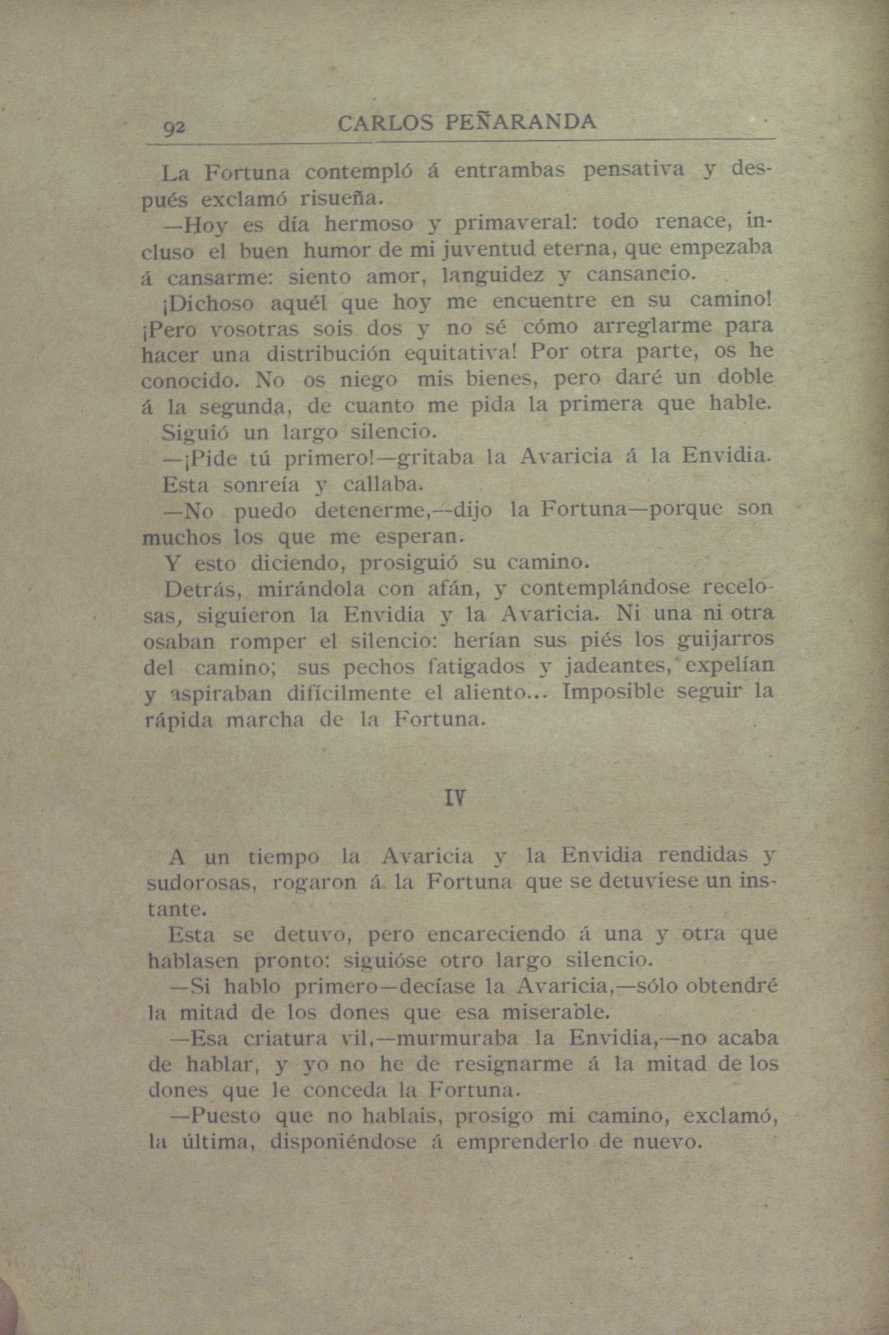 92 CARLOS PEÑARANDA

La Fortuna contempló á entrambas pensativa y después exclamó risueña.

—Hoy es día hermoso y primaveral: todo renace, incluso el buen humor de mi juventud eterna, que empezaba á cansarme: siento amor, languidez y cansancio.

¡Dichoso aquél que hoy me encuentre en su camino! ¡Pero vosotras sois dos y no sé cómo arreglarme para hacer una distribución equitativa! Por otra parte, os he conocido. No os niego mis bienes, pero daré un doble á la segunda, de cuanto me pida la primera que hable.

Siguió un largo silencio.

—¡Pide tú primero!—gritaba la Avaricia á la Envidia.

Esta sonreía y callaba.

—No puedo detenerme,—dijo la Fortuna—porque son muchos los que me esperan.

Y esto diciendo, prosiguió su camino.

Detrás, mirándola con afán, y contemplándose recelosas, siguieron la Envidia y la Avaricia. Ni una ni otra osaban romper el silencio: herían sus piés los guijarros del camino; sus pechos fatigados y jadeantes, expelían y aspiraban difícilmente el aliento... Imposible seguir la rápida marcha de la Fortuna.

IV

A un tiempo la Avaricia y la Envidia rendidas y sudorosas, rogaron á la Fortuna que se detuviese un instante.

Esta se detuvo, pero encareciendo á una y otra que hablasen pronto: siguióse otro largo silencio.

—Si hablo primero—decíase la Avaricia,—sólo obtendré la mitad de los dones que esa miserable.

—Esa criatura vil,—murmuraba la Envidia,—no acaba de hablar, y yo no he de resignarme á la mitad de los dones que le conceda la Fortuna.

—Puesto que no hablais, prosigo mi camino, exclamó, la última, disponiéndose á emprenderlo de nuevo.